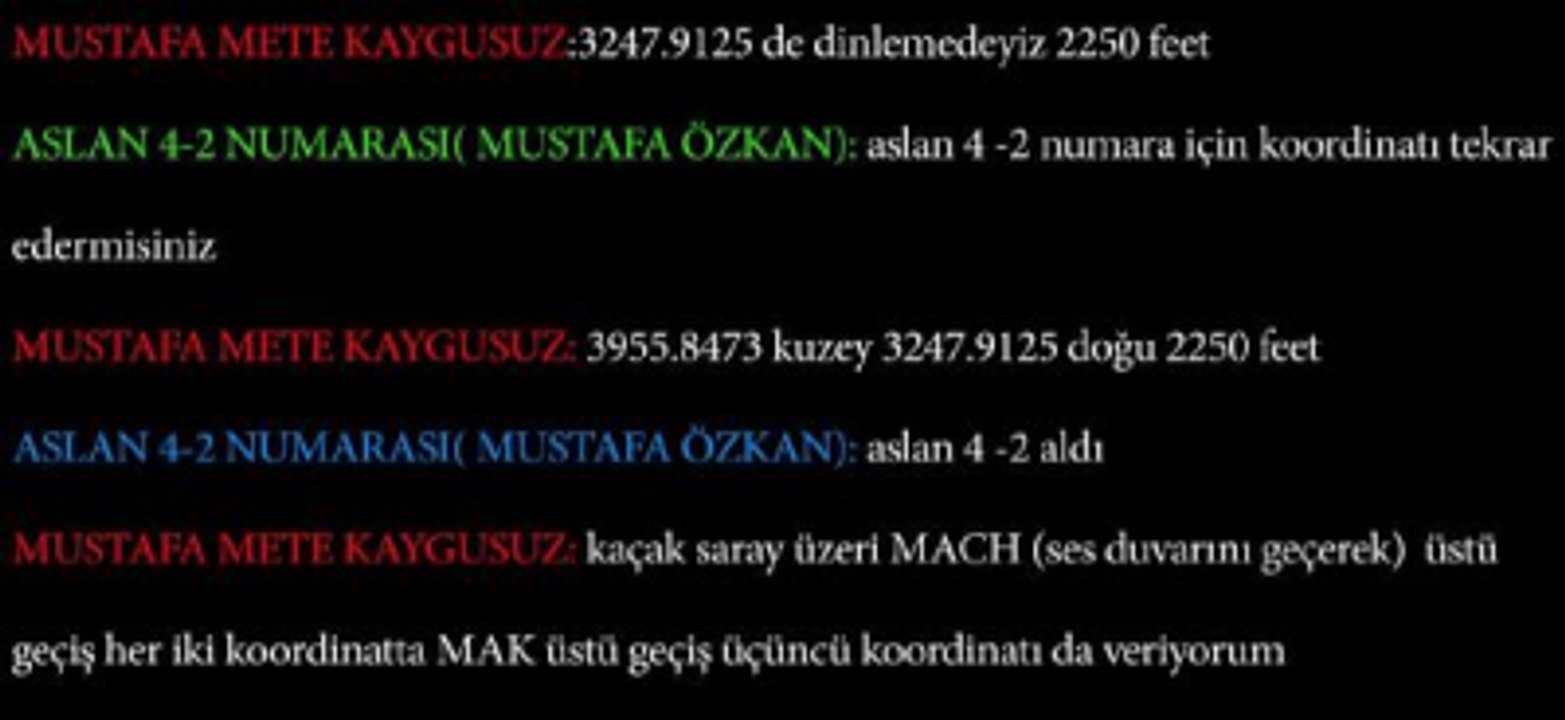 MUSTAFA METE KAYGUSUZ:3247.9125 de dinlemedeyiz 2250 feet

ASLAN 4-2 NUMARASI( MUSTAFA ÖZKAN): aslan 4 -2 numara için koordinatı tekrar edermisiniz

MUSTAFA METE KAYGUSUZ: 3955.8473 kuzey 3247.9125 doğu 2250 feet

ASLAN 4-2 NUMARASI( MUSTAFA ÖZKAN): aslan 4 -2 aldı

MUSTAFA METE KAYGUSUZ: kaçak saray üzeri MACH (ses duvarını geçerek) üstü geçiş her iki koordinatta MAK üstü geçiş üçüncü koordinatı da veriyorum